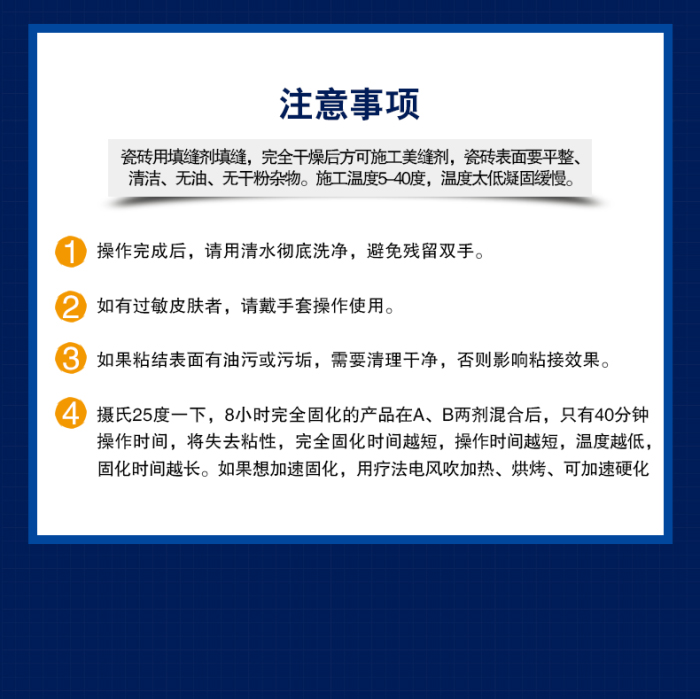 注意事项

瓷砖用填缝剂填缝，完全干燥后方可施工美缝剂，瓷砖表面要平整、清洁、无油、无干粉杂物。施工温度5-40度，温度太低凝固缓慢。

1 操作完成后，请用清水彻底洗净，避免残留双手。

2 如有过敏皮肤者，请戴手套操作使用。

3 如果粘结表面有油污或污垢，需要清理干净，否则影响粘接效果。

4 摄氏25度一下，8小时完全固化的产品在A、B两剂混合后，只有40分钟操作时间，将失去粘性，完全固化时间越短，操作时间越短，温度越低，固化时间越长。如果想加速固化，用疗法电风吹加热、烘烤、可加速硬化